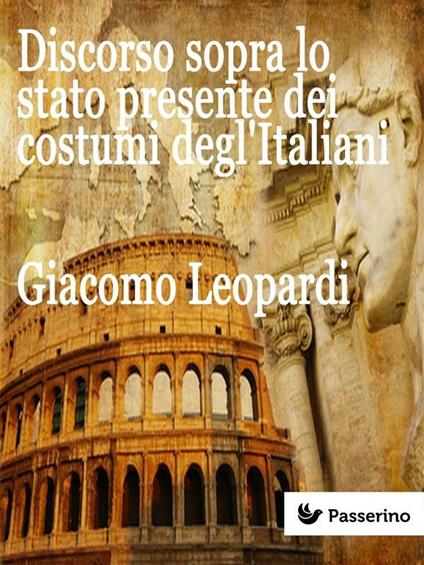 Discorso sopra lo stato presente dei costumi degl'Italiani

Giacomo Leopardi

Passerino